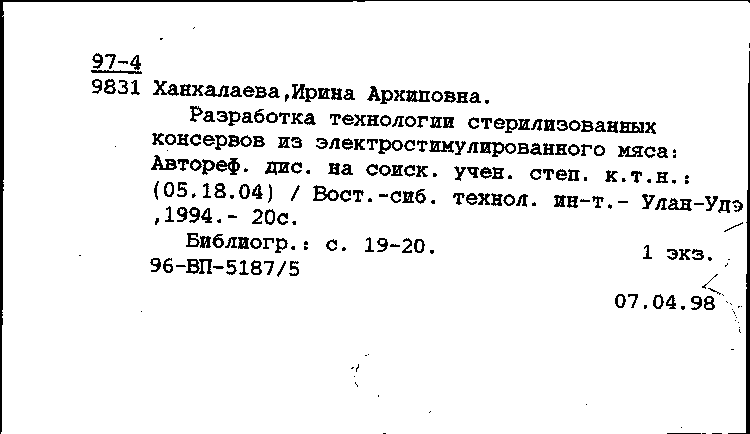 97-4
9831 Ханхалаева,Ирина Архиповна.

Разработка технологии стерилизованных консервов из электростимулированного мяса: Автореф. дис. на соиск. учен. степ. к.т.н.: (05.18.04) / Вост.-сиб. технол. ин-т.- Улан-Удэ ,1994.- 20с.

Библиогр.: с. 19-20.

1 экз.

96-ВП-5187/5

07.04.98